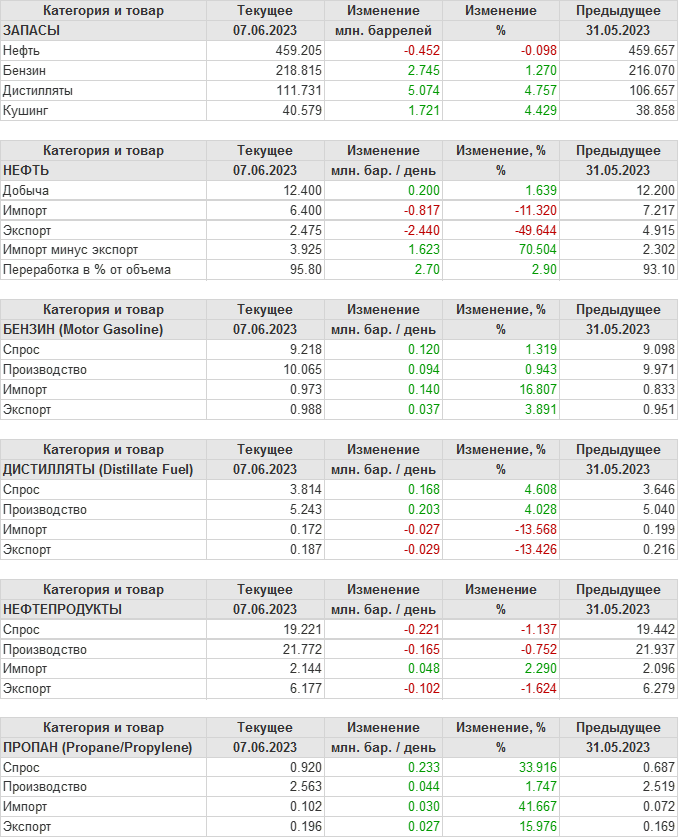 | Категория и товар | Текущее | Изменение | Изменение | Предыдущее |
|---|---|---|---|---|
| ЗАПАСЫ | 07.06.2023 | млн. баррелей | % | 31.05.2023 |
| Нефть | 459.205 | -0.452 | -0.098 | 459.657 |
| Бензин | 218.815 | 2.745 | 1.270 | 216.070 |
| Дистилляты | 111.731 | 5.074 | 4.757 | 106.657 |
| Кушинг | 40.579 | 1.721 | 4.429 | 38.858 |

| Категория и товар | Текущее | Изменение | Изменение, % | Предыдущее |
|---|---|---|---|---|
| НЕФТЬ | 07.06.2023 | млн. бар. / день | % | 31.05.2023 |
| Добыча | 12.400 | 0.200 | 1.639 | 12.200 |
| Импорт | 6.400 | -0.817 | -11.320 | 7.217 |
| Экспорт | 2.475 | -2.440 | -49.644 | 4.915 |
| Импорт минус экспорт | 3.925 | 1.623 | 70.504 | 2.302 |
| Переработка в % от объема | 95.80 | 2.70 | 2.90 | 93.10 |

| Категория и товар | Текущее | Изменение | Изменение, % | Предыдущее |
|---|---|---|---|---|
| БЕНЗИН (Motor Gasoline) | 07.06.2023 | млн. бар. / день | % | 31.05.2023 |
| Спрос | 9.218 | 0.120 | 1.319 | 9.098 |
| Производство | 10.065 | 0.094 | 0.943 | 9.971 |
| Импорт | 0.973 | 0.140 | 16.807 | 0.833 |
| Экспорт | 0.988 | 0.037 | 3.891 | 0.951 |

| Категория и товар | Текущее | Изменение | Изменение, % | Предыдущее |
|---|---|---|---|---|
| ДИСТИЛЛЯТЫ (Distillate Fuel) | 07.06.2023 | млн. бар. / день | % | 31.05.2023 |
| Спрос | 3.814 | 0.168 | 4.608 | 3.646 |
| Производство | 5.243 | 0.203 | 4.028 | 5.040 |
| Импорт | 0.172 | -0.027 | -13.568 | 0.199 |
| Экспорт | 0.187 | -0.029 | -13.426 | 0.216 |

| Категория и товар | Текущее | Изменение | Изменение | Предыдущее |
|---|---|---|---|---|
| НЕФТЕПРОДУКТЫ | 07.06.2023 | млн. бар. / день | % | 31.05.2023 |
| Спрос | 19.221 | -0.221 | -1.137 | 19.442 |
| Производство | 21.772 | -0.165 | -0.752 | 21.937 |
| Импорт | 2.144 | 0.048 | 2.290 | 2.096 |
| Экспорт | 6.177 | -0.102 | -1.624 | 6.279 |

| Категория и товар | Текущее | Изменение | Изменение, % | Предыдущее |
|---|---|---|---|---|
| ПРОПАН (Propane/Propylene) | 07.06.2023 | млн. бар. / день | % | 31.05.2023 |
| Спрос | 0.920 | 0.233 | 33.916 | 0.687 |
| Производство | 2.563 | 0.044 | 1.747 | 2.519 |
| Импорт | 0.102 | 0.030 | 41.667 | 0.072 |
| Экспорт | 0.196 | 0.027 | 15.976 | 0.169 |